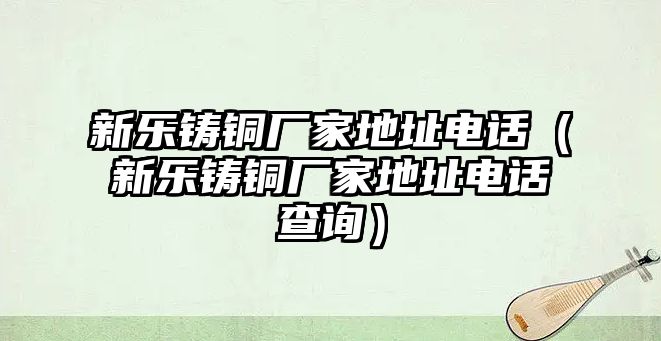 新乐铸铜厂家地址电话（新乐铸铜厂家地址电话查询）